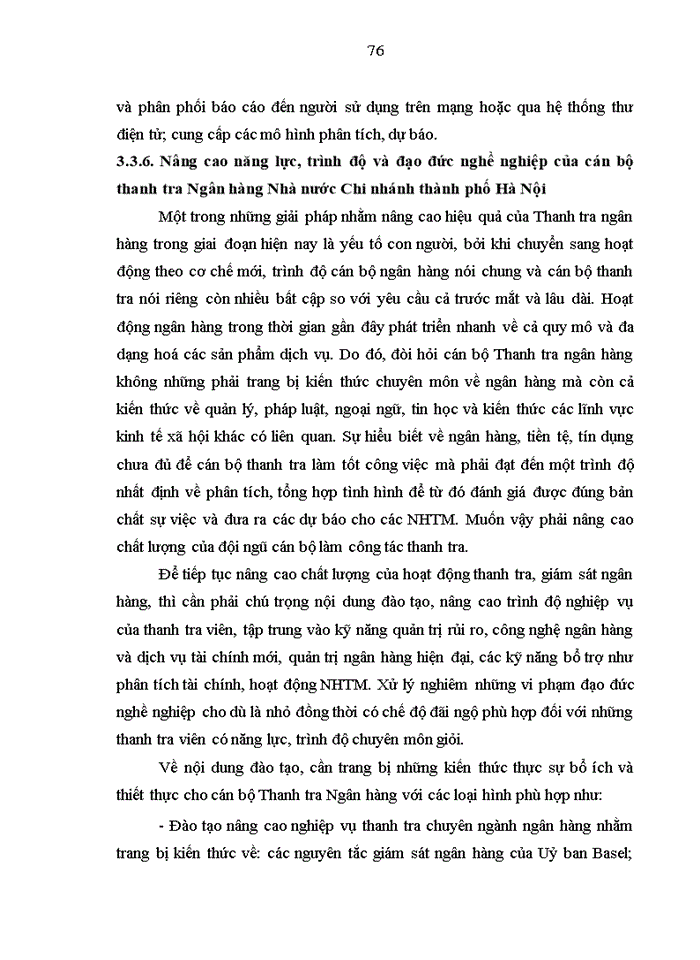 76

và phân phối báo cáo đến người sử dụng trên mạng hoặc qua hệ thống thư điện tử; cung cấp các mô hình phân tích, dự báo.

3.3.6. Nâng cao năng lực, trình độ và đạo đức nghề nghiệp của cán bộ thanh tra Ngân hàng Nhà nước Chi nhánh thành phố Hà Nội

Một trong những giải pháp nhằm nâng cao hiệu quả của Thanh tra ngân hàng trong giai đoạn hiện nay là yếu tố con người, bởi khi chuyển sang hoạt động theo cơ chế mới, trình độ cán bộ ngân hàng nói chung và cán bộ thanh tra nói riêng còn nhiều bất cập so với yêu cầu cả trước mắt và lâu dài. Hoạt động ngân hàng trong thời gian gần đây phát triển nhanh về cả quy mô và đa dạng hoá các sản phẩm dịch vụ. Do đó, đòi hỏi cán bộ Thanh tra ngân hàng không những phải trang bị kiến thức chuyên môn về ngân hàng mà còn cả kiến thức về quản lý, pháp luật, ngoại ngữ, tin học và kiến thức các lĩnh vực kinh tế xã hội khác có liên quan. Sự hiểu biết về ngân hàng, tiền tệ, tín dụng chưa đủ để cán bộ thanh tra làm tốt công việc mà phải đạt đến một trình độ nhất định về phân tích, tổng hợp tình hình để từ đó đánh giá được đúng bản chất sự việc và đưa ra các dự báo cho các NHTM. Muốn vậy phải nâng cao chất lượng của đội ngũ cán bộ làm công tác thanh tra.

Để tiếp tục nâng cao chất lượng của hoạt động thanh tra, giám sát ngân hàng, thì cần phải chú trọng nội dung đào tạo, nâng cao trình độ nghiệp vụ của thanh tra viên, tập trung vào kỹ năng quản trị rủi ro, công nghệ ngân hàng và dịch vụ tài chính mới, quản trị ngân hàng hiện đại, các kỹ năng bổ trợ như phân tích tài chính, hoạt động NHTM. Xử lý nghiêm những vi phạm đạo đức nghề nghiệp cho dù là nhỏ đồng thời có chế độ đãi ngộ phù hợp đối với những thanh tra viên có năng lực, trình độ chuyên môn giỏi.

Về nội dung đào tạo, cần trang bị những kiến thức thực sự bổ ích và thiết thực cho cán bộ Thanh tra Ngân hàng với các loại hình phù hợp như:

- Đào tạo nâng cao nghiệp vụ thanh tra chuyên ngành ngân hàng nhằm trang bị kiến thức về: các nguyên tắc giám sát ngân hàng của Uỷ ban Basel;